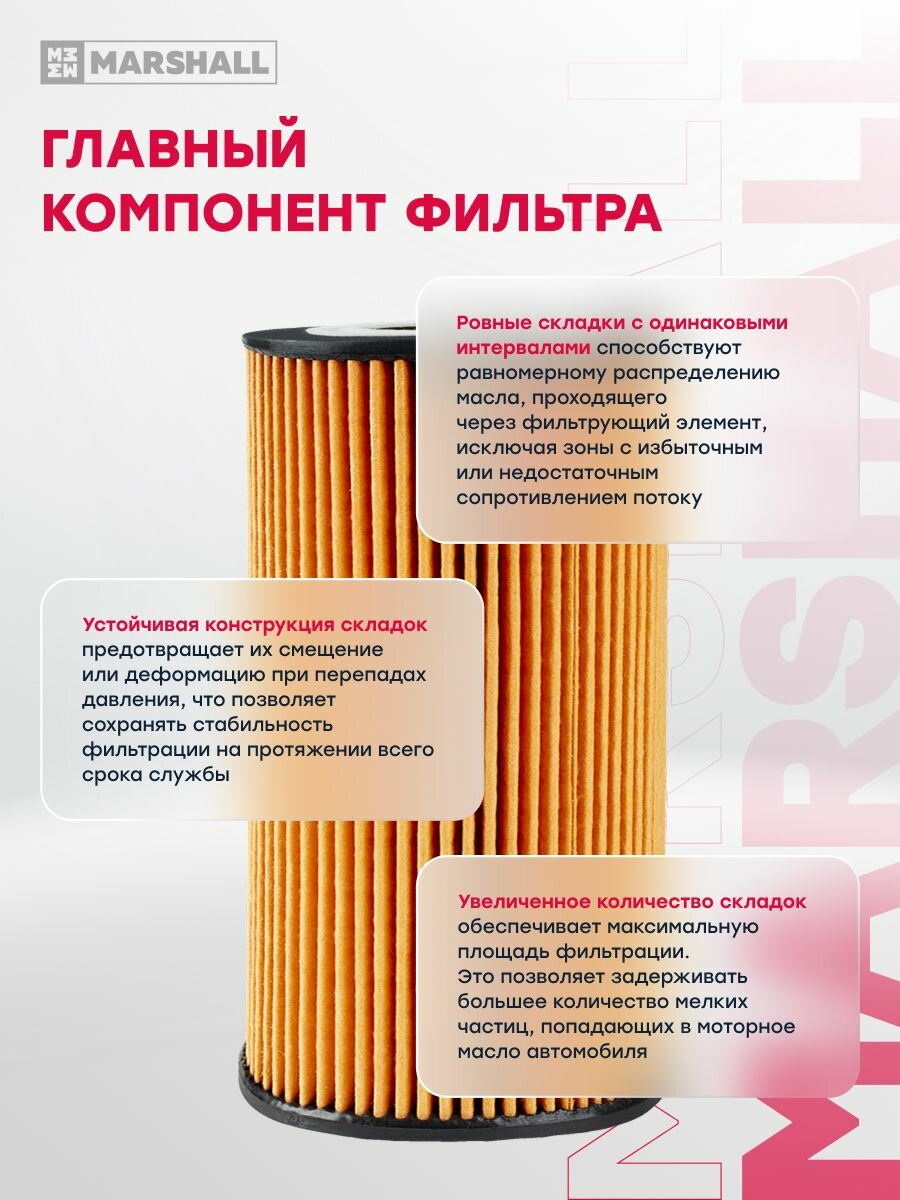 MARSHALL

ГЛАВНЫЙ КОМПОНЕНТ ФИЛЬТРА

Ровные складки с одинаковыми интервалами способствуют равномерному распределению масла, проходящего через фильтрующий элемент, исключая зоны с избыточным или недостаточным сопротивлением потоку

Устойчивая конструкция складок предотвращает их смещение или деформацию при перепадах давления, что позволяет сохранять стабильность фильтрации на протяжении всего срока службы

Увеличенное количество складок обеспечивает максимальную площадь фильтрации. Это позволяет задерживать большее количество мелких частиц, попадающих в моторное масло автомобиля

MARSHALL